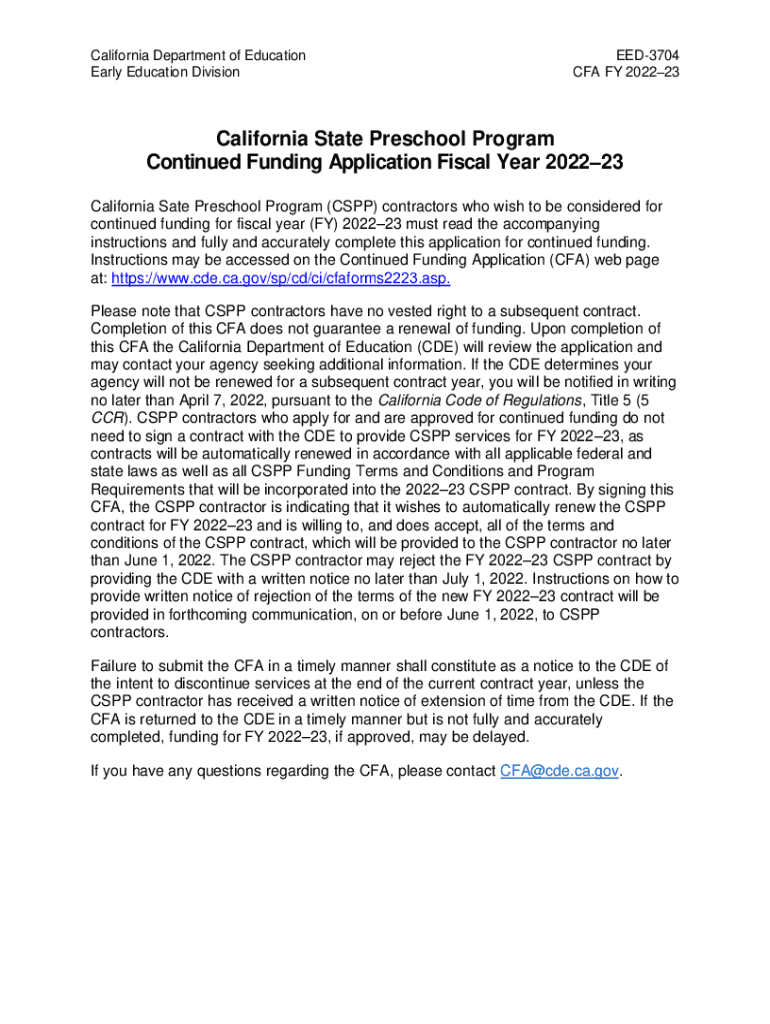 California Department of Education
Early Education Division

EED-3704
CFA FY 2022–23

California State Preschool Program
Continued Funding Application Fiscal Year 2022–23

California Sate Preschool Program (CSPP) contractors who wish to be considered for continued funding for fiscal year (FY) 2022–23 must read the accompanying instructions and fully and accurately complete this application for continued funding. Instructions may be accessed on the Continued Funding Application (CFA) web page at: https://www.cde.ca.gov/sp/cd/ci/cfaforms2223.asp.

Please note that CSPP contractors have no vested right to a subsequent contract. Completion of this CFA does not guarantee a renewal of funding. Upon completion of this CFA the California Department of Education (CDE) will review the application and may contact your agency seeking additional information. If the CDE determines your agency will not be renewed for a subsequent contract year, you will be notified in writing no later than April 7, 2022, pursuant to the California Code of Regulations, Title 5 (5 CCR). CSPP contractors who apply for and are approved for continued funding do not need to sign a contract with the CDE to provide CSPP services for FY 2022–23, as contracts will be automatically renewed in accordance with all applicable federal and state laws as well as all CSPP Funding Terms and Conditions and Program Requirements that will be incorporated into the 2022–23 CSPP contract. By signing this CFA, the CSPP contractor is indicating that it wishes to automatically renew the CSPP contract for FY 2022–23 and is willing to, and does accept, all of the terms and conditions of the CSPP contract, which will be provided to the CSPP contractor no later than June 1, 2022. The CSPP contractor may reject the FY 2022–23 CSPP contract by providing the CDE with a written notice no later than July 1, 2022. Instructions on how to provide written notice of rejection of the terms of the new FY 2022–23 contract will be provided in forthcoming communication, on or before June 1, 2022, to CSPP contractors.

Failure to submit the CFA in a timely manner shall constitute as a notice to the CDE of the intent to discontinue services at the end of the current contract year, unless the CSPP contractor has received a written notice of extension of time from the CDE. If the CFA is returned to the CDE in a timely manner but is not fully and accurately completed, funding for FY 2022–23, if approved, may be delayed.

If you have any questions regarding the CFA, please contact CFA@cde.ca.gov.